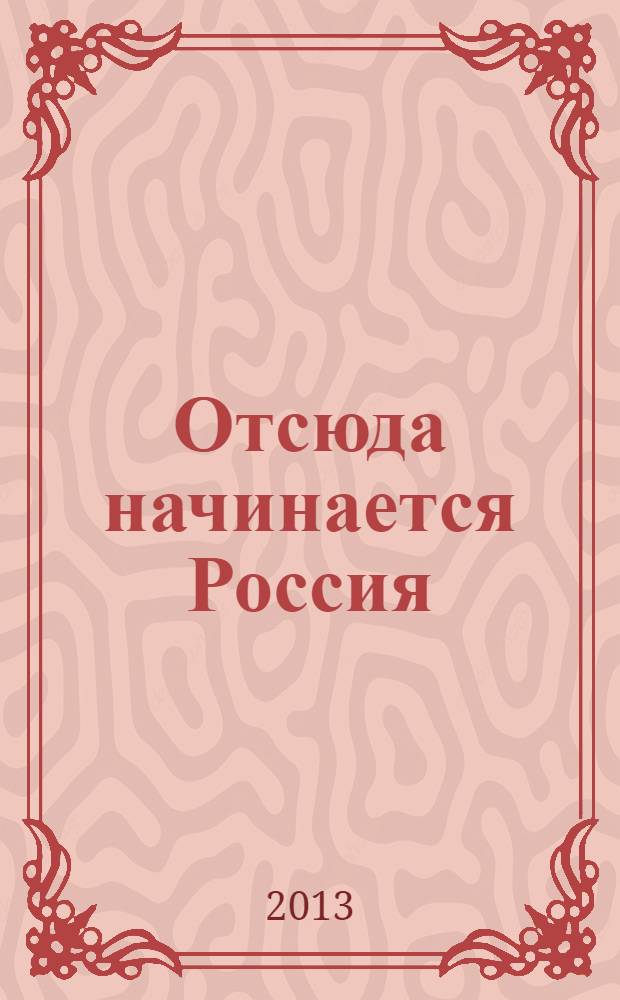 Отсюда начинается Россия

2013